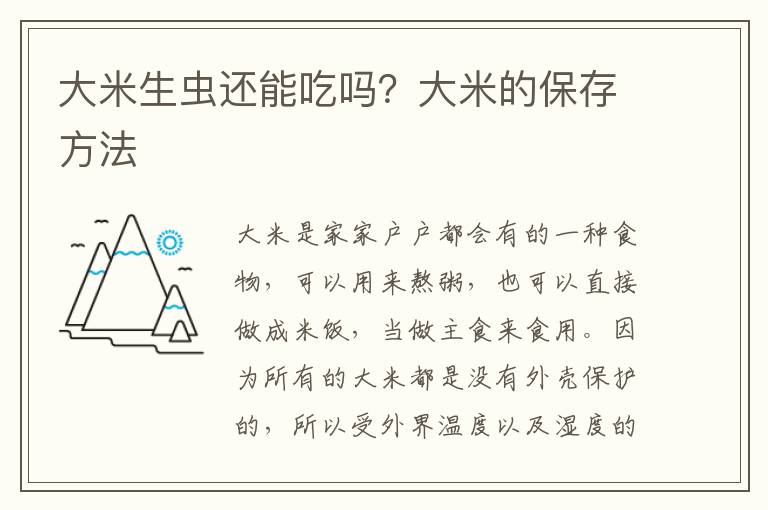 大米生虫还能吃吗？大米的保存方法

大米是家家户户都会有的一种食物，可以用来熬粥，也可以直接做成米饭，当做主食来食用。因为所有的大米都是没有外壳保护的，所以受外界温度以及湿度的